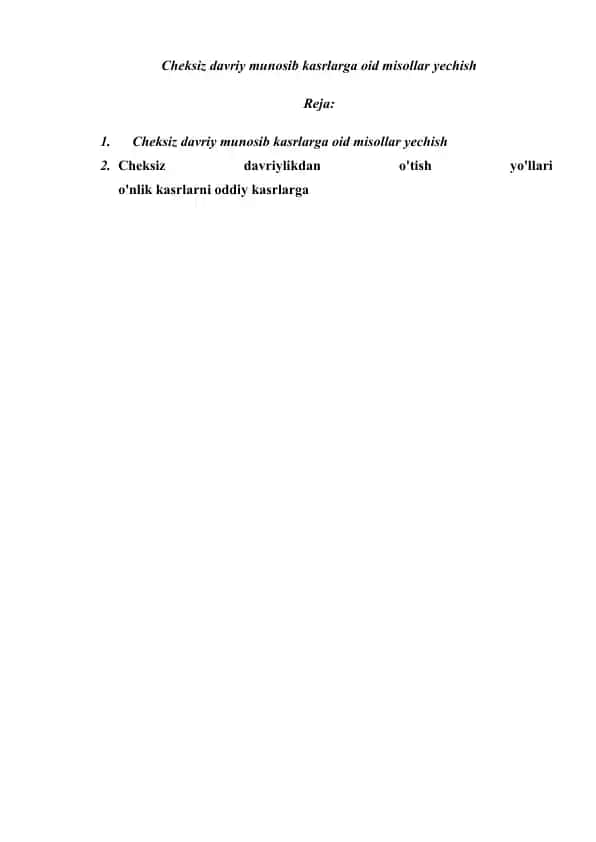 Cheksiz davriy munosib kasrlarga oid misollar yechish

Reja:

1. Cheksiz davriy munosib kasrlarga oid misollar yechish
2. Cheksiz davriylikdan o'tish yo'llari o'nlik kasrlarni oddiy kasrlarga